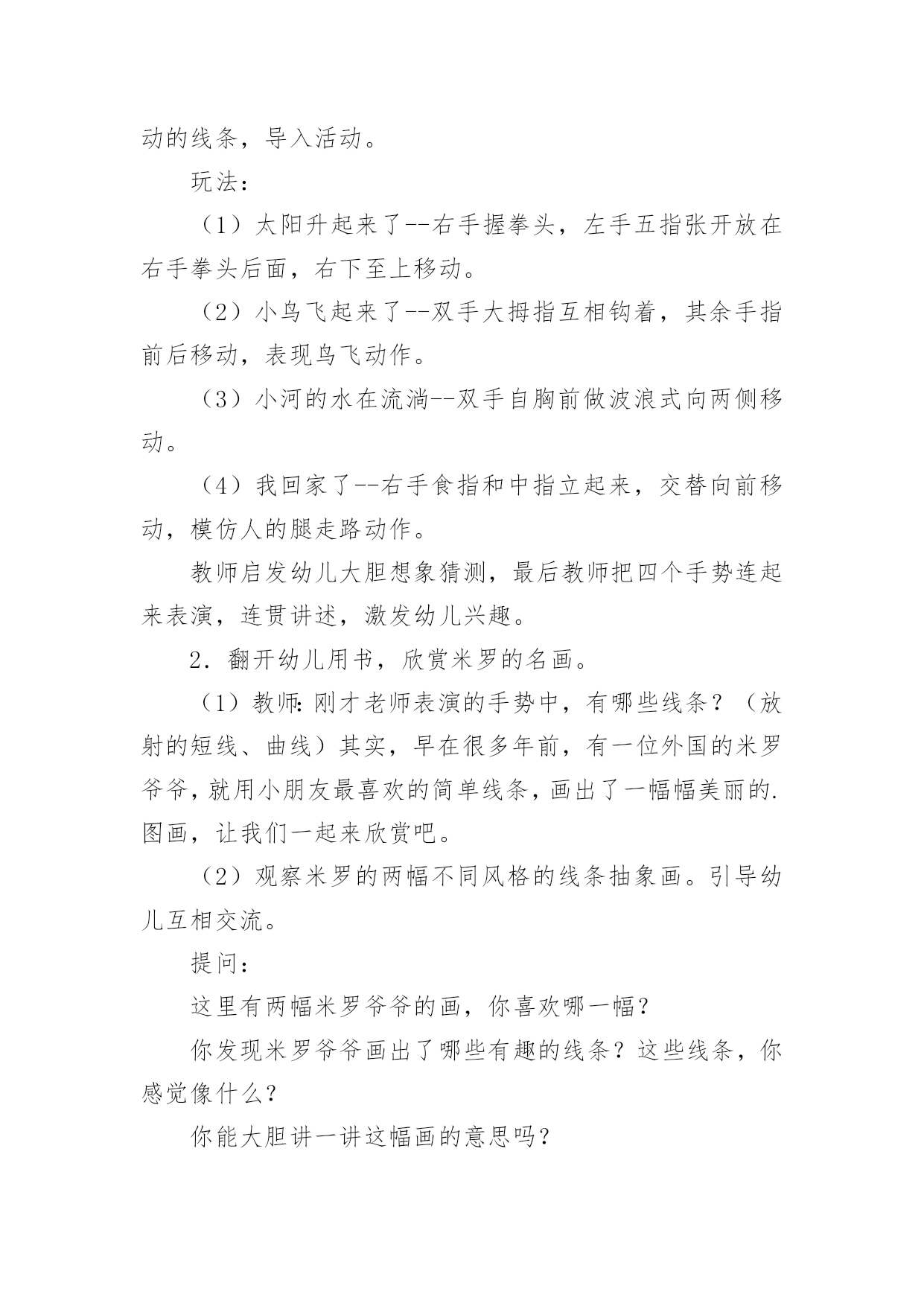 动的线条，导入活动。

玩法：

（1）太阳升起来了--右手握拳头，左手五指张开放在右手拳头后面，右下至上移动。

（2）小鸟飞起来了--双手大拇指互相钩着，其余手指前后移动，表现鸟飞动作。

（3）小河的水在流淌--双手自胸前做波浪式向两侧移动。

（4）我回家了--右手食指和中指立起来，交替向前移动，模仿人的腿走路动作。

教师启发幼儿大胆想象猜测，最后教师把四个手势连起来表演，连贯讲述，激发幼儿兴趣。

2．翻开幼儿用书，欣赏米罗的名画。

（1）教师：刚才老师表演的手势中，有哪些线条？（放射的短线、曲线）其实，早在很多年前，有一位外国的米罗爷爷，就用小朋友最喜欢的简单线条，画出了一幅幅美丽的.图画，让我们一起来欣赏吧。

（2）观察米罗的两幅不同风格的线条抽象画。引导幼儿互相交流。

提问：

这里有两幅米罗爷爷的画，你喜欢哪一幅？

你发现米罗爷爷画出了哪些有趣的线条？这些线条，你感觉像什么？

你能大胆讲一讲这幅画的意思吗？